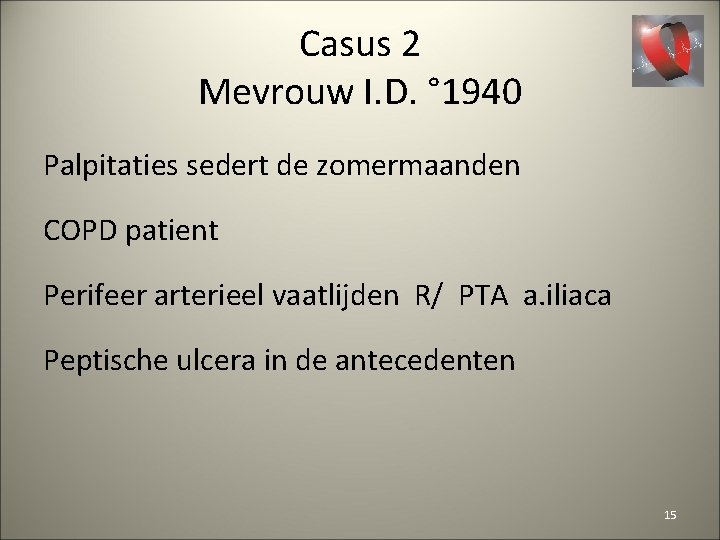 Casus 2
Mevrouw I.D. °1940

Palpitaties sedert de zomermaanden

COPD patient

Perifeer arterieel vaatlijden R/ PTA a.iliaca

Peptische ulcera in de antecedenten

15